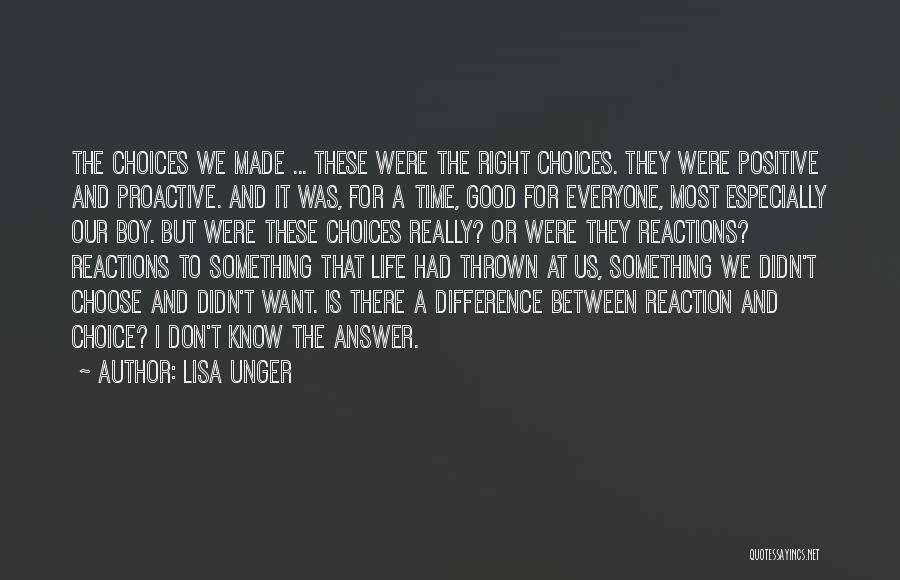 THE CHOICES WE MADE ... THESE WERE THE RIGHT CHOICES. THEY WERE POSITIVE AND PROACTIVE. AND IT WAS, FOR A TIME, GOOD FOR EVERYONE, MOST ESPECIALLY OUR BOY. BUT WERE THESE CHOICES REALLY? OR WERE THEY REACTIONS? REACTIONS TO SOMETHING THAT LIFE HAD THROWN AT US, SOMETHING WE DIDN'T CHOOSE AND DIDN'T WANT. IS THERE A DIFFERENCE BETWEEN REACTION AND CHOICE? I DON'T KNOW THE ANSWER.

~ AUTHOR: LISA UNGER

QUOTESSAYINGS.NET